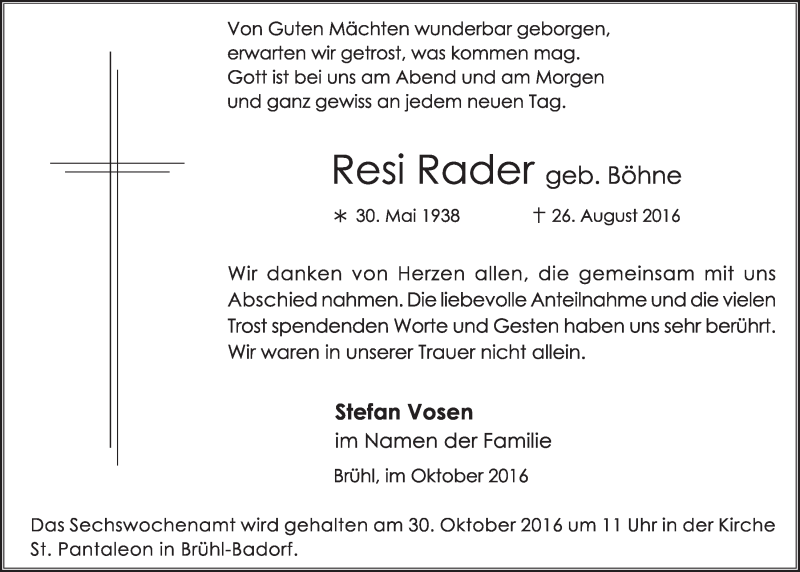 Von Guten Mächten wunderbar geborgen, erwarten wir getrost, was kommen mag. Gott ist bei uns am Abend und am Morgen und ganz gewiss an jedem neuen Tag.

Resi Rader geb. Böhne

* 30. Mai 1938 † 26. August 2016

Wir danken von Herzen allen, die gemeinsam mit uns Abschied nahmen. Die liebevolle Anteilnahme und die vielen Trost spendenden Worte und Gesten haben uns sehr berührt. Wir waren in unserer Trauer nicht allein.

Stefan Vosen
im Namen der Familie

Brühl, im Oktober 2016

Das Sechswochenamt wird gehalten am 30. Oktober 2016 um 11 Uhr in der Kirche St. Pantaleon in Brühl-Badorf.